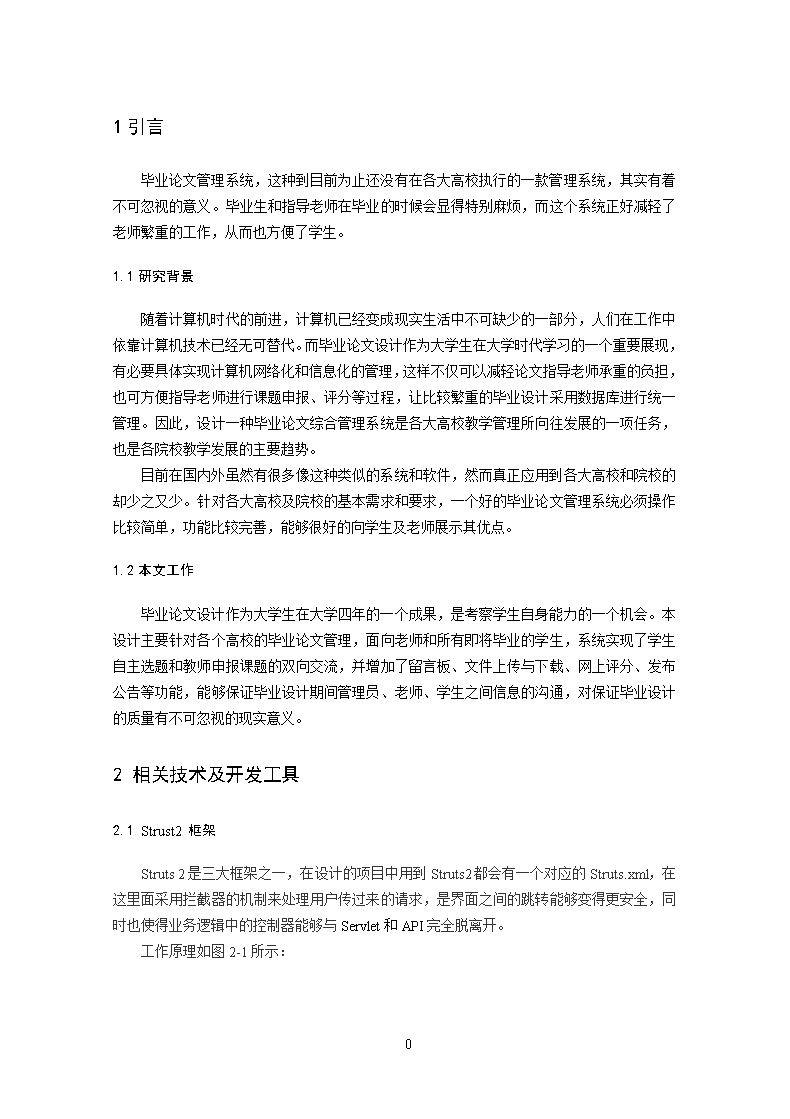 1 引言

毕业论文管理系统，这种到目前为止还没有在各大高校执行的一款管理系统，其实有着不可忽视的意义。毕业生和指导老师在毕业的时候会显得特别麻烦，而这个系统正好减轻了老师繁重的工作，从而也方便了学生。

1.1 研究背景

随着计算机时代的前进，计算机已经变成现实生活中不可缺少的一部分，人们在工作中依靠计算机技术已经无可替代。而毕业论文设计作为大学生在大学时代学习的一个重要展现，有必要具体实现计算机网络化和信息化的管理，这样不仅可以减轻论文指导老师承重的负担，也可方便指导老师进行课题申报、评分等过程，让比较繁重的毕业设计采用数据库进行统一管理。因此，设计一种毕业论文综合管理系统是各大高校教学管理所向往发展的一项任务，也是各院校教学发展的主要趋势。

目前在国内外虽然有很多像这种类似的系统和软件，然而真正应用到各大高校和院校的却少之又少。针对各大高校及院校的基本需求和要求，一个好的毕业论文管理系统必须操作比较简单，功能比较完善，能够很好的向学生及老师展示其优点。

1.2 本文工作

毕业论文设计作为大学生在大学四年的一个成果，是考察学生自身能力的一个机会。本设计主要针对各个高校的毕业论文管理，面向老师和所有即将毕业的学生，系统实现了学生自主选题和教师申报课题的双向交流，并增加了留言板、文件上传与下载、网上评分、发布公告等功能，能够保证毕业设计期间管理员、老师、学生之间信息的沟通，对保证毕业设计的质量有不可忽视的现实意义。

2 相关技术及开发工具

2.1 Strust2 框架

Struts 2 是三大框架之一，在设计的项目中用到 Struts2都会有一个对应的 Struts.xml，在这里面采用拦截器的机制来处理用户传过来的请求，是界面之间的跳转能够变得更安全，同时也使得业务逻辑中的控制器能够与 Servlet 和 API 完全脱离开。

工作原理如图 2-1 所示：

0